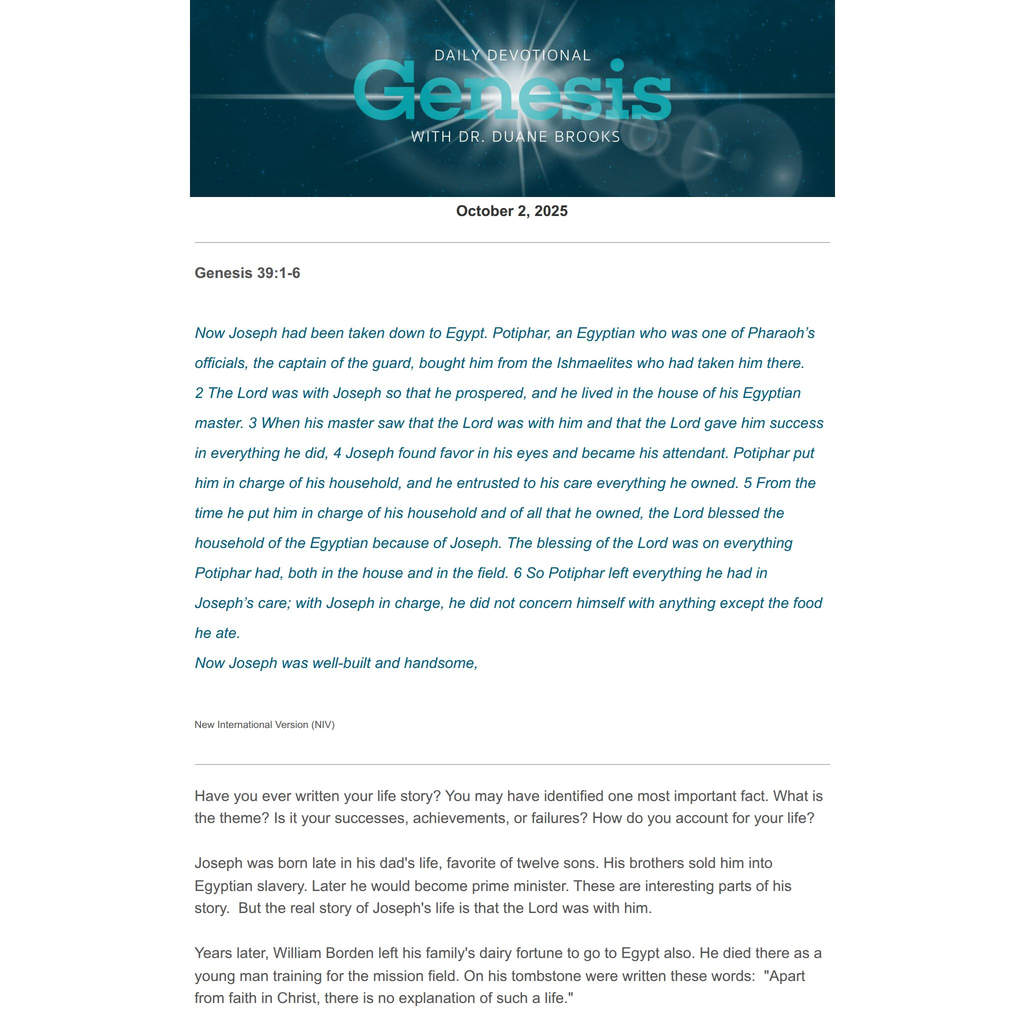 DAILY DEVOTIONAL
Genesis
WITH DR. DUANE BROOKS

October 2, 2025

Genesis 39:1-6

Now Joseph had been taken down to Egypt. Potiphar, an Egyptian who was one of Pharaoh's officials, the captain of the guard, bought him from the Ishmaelites who had taken him there. 2 The Lord was with Joseph so that he prospered, and he lived in the house of his Egyptian master. 3 When his master saw that the Lord was with him and that the Lord gave him success in everything he did, 4 Joseph found favor in his eyes and became his attendant. Potiphar put him in charge of his household, and he entrusted to his care everything he owned. 5 From the time he put him in charge of his household and of all that he owned, the Lord blessed the household of the Egyptian because of Joseph. The blessing of the Lord was on everything Potiphar had, both in the house and in the field. 6 So Potiphar left everything he had in Joseph's care; with Joseph in charge, he did not concern himself with anything except the food he ate.
Now Joseph was well-built and handsome,

New International Version (NIV)

Have you ever written your life story? You may have identified one most important fact. What is the theme? Is it your successes, achievements, or failures? How do you account for your life?

Joseph was born late in his dad's life, favorite of twelve sons. His brothers sold him into Egyptian slavery. Later he would become prime minister. These are interesting parts of his story. But the real story of Joseph's life is that the Lord was with him.

Years later, William Borden left his family's dairy fortune to go to Egypt also. He died there as a young man training for the mission field. On his tombstone were written these words: "Apart from faith in Christ, there is no explanation of such a life."